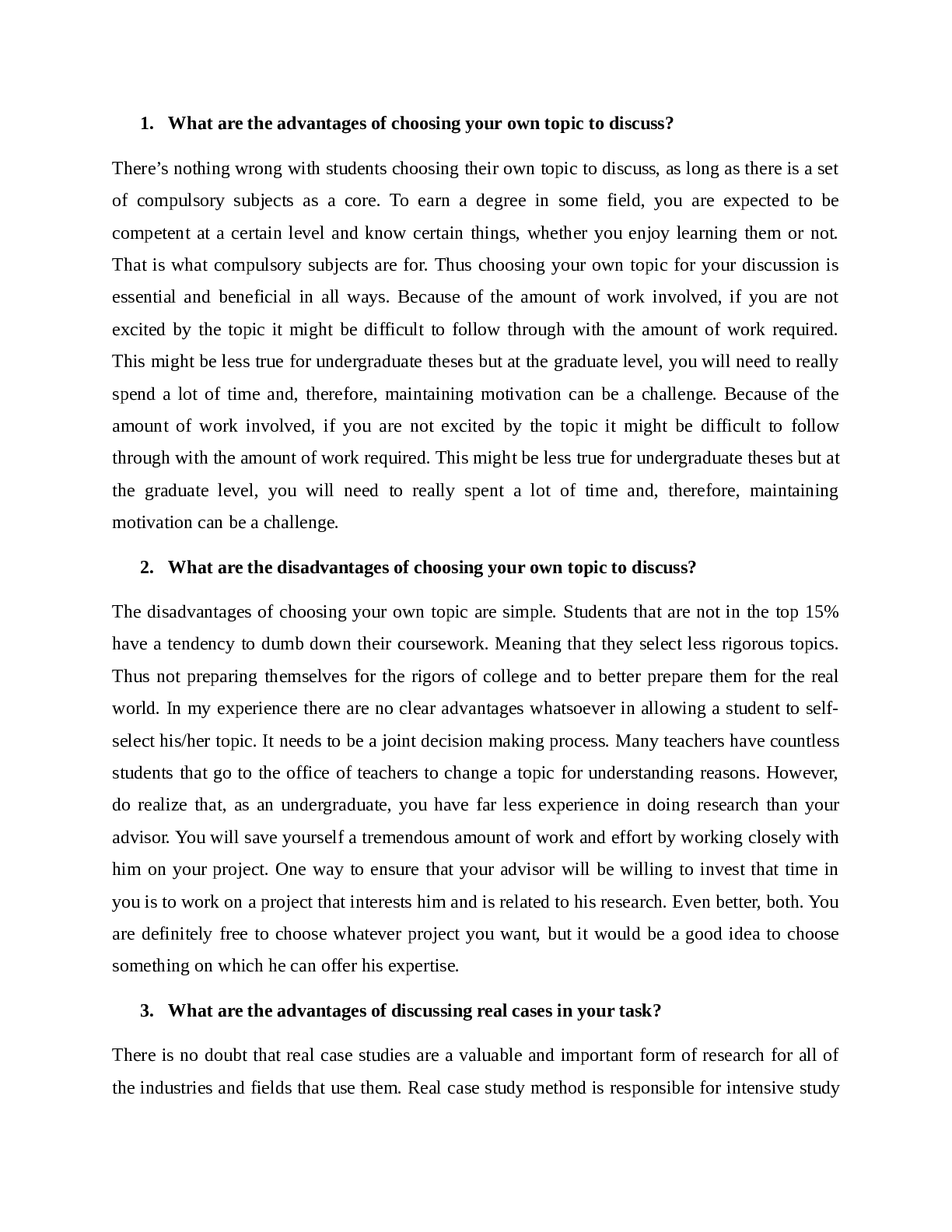 1. What are the advantages of choosing your own topic to discuss?

There’s nothing wrong with students choosing their own topic to discuss, as long as there is a set of compulsory subjects as a core. To earn a degree in some field, you are expected to be competent at a certain level and know certain things, whether you enjoy learning them or not. That is what compulsory subjects are for. Thus choosing your own topic for your discussion is essential and beneficial in all ways. Because of the amount of work involved, if you are not excited by the topic it might be difficult to follow through with the amount of work required. This might be less true for undergraduate theses but at the graduate level, you will need to really spend a lot of time and, therefore, maintaining motivation can be a challenge. Because of the amount of work involved, if you are not excited by the topic it might be difficult to follow through with the amount of work required. This might be less true for undergraduate theses but at the graduate level, you will need to really spent a lot of time and, therefore, maintaining motivation can be a challenge.

2. What are the disadvantages of choosing your own topic to discuss?

The disadvantages of choosing your own topic are simple. Students that are not in the top 15% have a tendency to dumb down their coursework. Meaning that they select less rigorous topics. Thus not preparing themselves for the rigors of college and to better prepare them for the real world. In my experience there are no clear advantages whatsoever in allowing a student to self-select his/her topic. It needs to be a joint decision making process. Many teachers have countless students that go to the office of teachers to change a topic for understanding reasons. However, do realize that, as an undergraduate, you have far less experience in doing research than your advisor. You will save yourself a tremendous amount of work and effort by working closely with him on your project. One way to ensure that your advisor will be willing to invest that time in you is to work on a project that interests him and is related to his research. Even better, both. You are definitely free to choose whatever project you want, but it would be a good idea to choose something on which he can offer his expertise.

3. What are the advantages of discussing real cases in your task?

There is no doubt that real case studies are a valuable and important form of research for all of the industries and fields that use them. Real case study method is responsible for intensive study